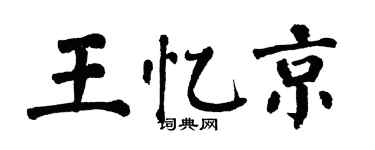 王忆京

词典网